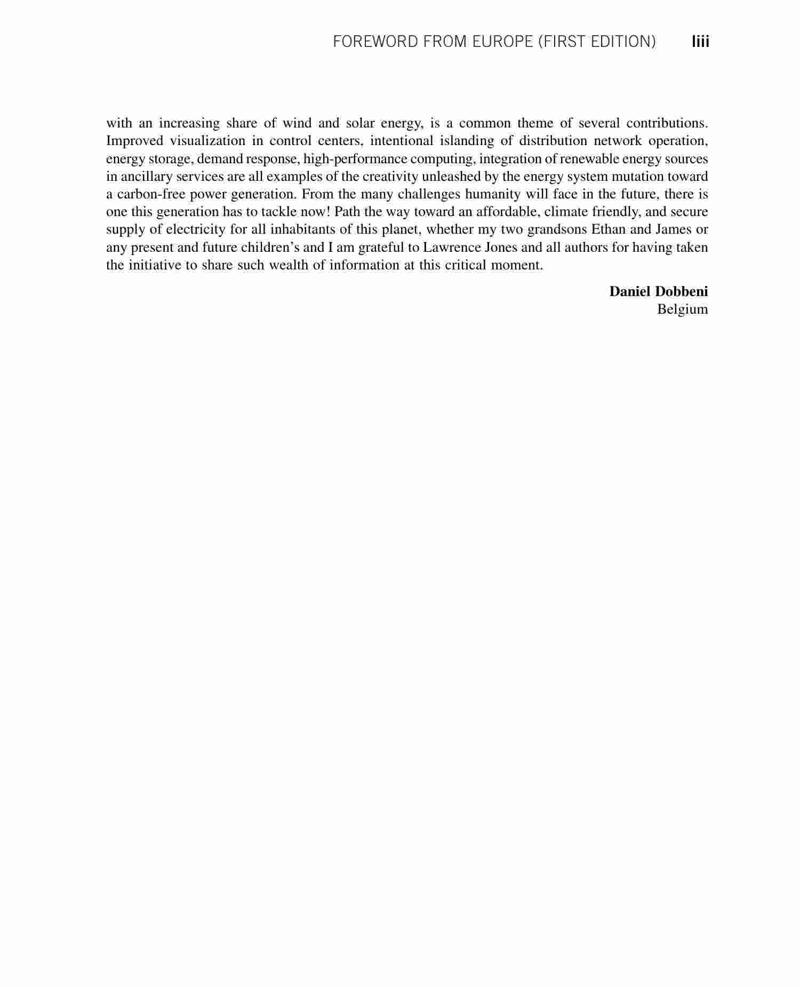 FOREWORD FROM EUROPE (FIRST EDITION) liii

with an increasing share of wind and solar energy, is a common theme of several contributions. Improved visualization in control centers, intentional islanding of distribution network operation, energy storage, demand response, high-performance computing, integration of renewable energy sources in ancillary services are all examples of the creativity unleashed by the energy system mutation toward a carbon-free power generation. From the many challenges humanity will face in the future, there is one this generation has to tackle now! Path the way toward an affordable, climate friendly, and secure supply of electricity for all inhabitants of this planet, whether my two grandsons Ethan and James or any present and future children's and I am grateful to Lawrence Jones and all authors for having taken the initiative to share such wealth of information at this critical moment.

Daniel Dobbeni
Belgium